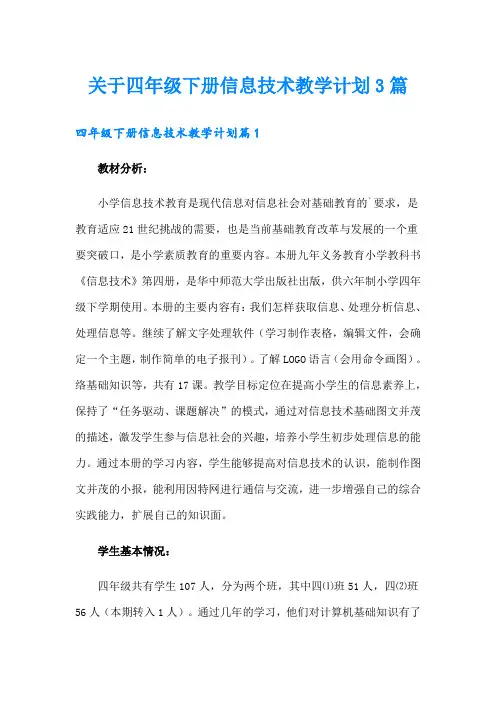 关于四年级下册信息技术教学计划3篇

四年级下册信息技术教学计划篇1

教材分析：

小学信息技术教育是现代信息对信息社会对基础教育的`要求，是教育适应21世纪挑战的需要，也是当前基础教育改革与发展的一个重要突破口，是小学素质教育的重要内容。本册九年义务教育小学教科书《信息技术》第四册，是华中师范大学出版社出版，供六年制小学四年级下学期使用。本册的主要内容有：我们怎样获取信息、处理分析信息、处理信息等。继续了解文字处理软件（学习制作表格，编辑文件，会确定一个主题，制作简单的电子报刊）。了解LOGO语言（会用命令画图）。络基础知识等，共有17课。教学目标定位在提高小学生的信息素养上，保持了“任务驱动、课题解决”的模式，通过对信息技术基础图文并茂的描述，激发学生参与信息社会的兴趣，培养小学生初步处理信息的能力。通过本册的学习内容，学生能够提高对信息技术的认识，能制作图文并茂的小报，能利用因特网进行通信与交流，进一步增强自己的综合实践能力，扩展自己的知识面。

学生基本情况：

四年级共有学生107人，分为两个班，其中四⑴班51人，四⑵班56人（本期转入1人）。通过几年的学习，他们对计算机基础知识有了